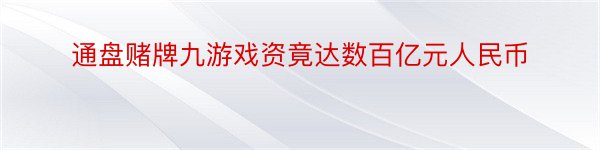 通盘赌牌九游戏资竟达数百亿元人民币